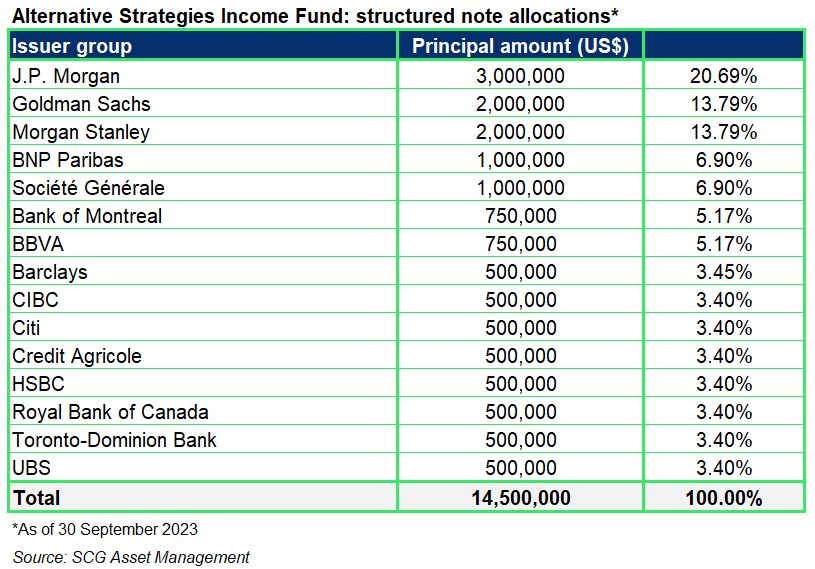 Alternative Strategies Income Fund: structured note allocations*

| Issuer group | Principal amount (US$) | |
|---|---|---|
| J.P. Morgan | 3,000,000 | 20.69% |
| Goldman Sachs | 2,000,000 | 13.79% |
| Morgan Stanley | 2,000,000 | 13.79% |
| BNP Paribas | 1,000,000 | 6.90% |
| Société Générale | 1,000,000 | 6.90% |
| Bank of Montreal | 750,000 | 5.17% |
| BBVA | 750,000 | 5.17% |
| Barclays | 500,000 | 3.45% |
| CIBC | 500,000 | 3.40% |
| Citi | 500,000 | 3.40% |
| Credit Agricole | 500,000 | 3.40% |
| HSBC | 500,000 | 3.40% |
| Royal Bank of Canada | 500,000 | 3.40% |
| Toronto-Dominion Bank | 500,000 | 3.40% |
| UBS | 500,000 | 3.40% |
| Total | 14,500,000 | 100.00% |

*As of 30 September 2023

Source: SCG Asset Management